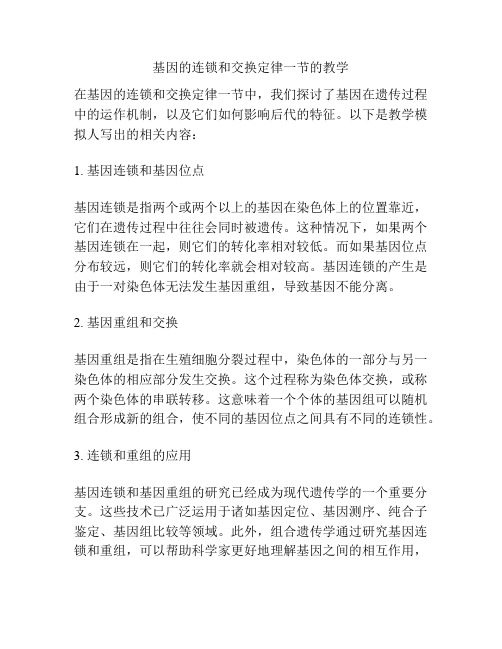 基因的连锁和交换定律一节的教学

在基因的连锁和交换定律一节中，我们探讨了基因在遗传过程中的运作机制，以及它们如何影响后代的特征。以下是教学模拟人写出的相关内容：

1. 基因连锁和基因位点

基因连锁是指两个或两个以上的基因在染色体上的位置靠近，它们在遗传过程中往往会同时被遗传。这种情况下，如果两个基因连锁在一起，则它们的转化率相对较低。而如果基因位点分布较远，则它们的转化率就会相对较高。基因连锁的产生是由于一对染色体无法发生基因重组，导致基因不能分离。

2. 基因重组和交换

基因重组是指在生殖细胞分裂过程中，染色体的一部分与另一染色体的相应部分发生交换。这个过程称为染色体交换，或称两个染色体的串联转移。这意味着一个个体的基因组可以随机组合形成新的组合，使不同的基因位点之间具有不同的连锁性。

3. 连锁和重组的应用

基因连锁和基因重组的研究已经成为现代遗传学的一个重要分支。这些技术已广泛运用于诸如基因定位、基因测序、纯合子鉴定、基因组比较等领域。此外，组合遗传学通过研究基因连锁和重组，可以帮助科学家更好地理解基因之间的相互作用，